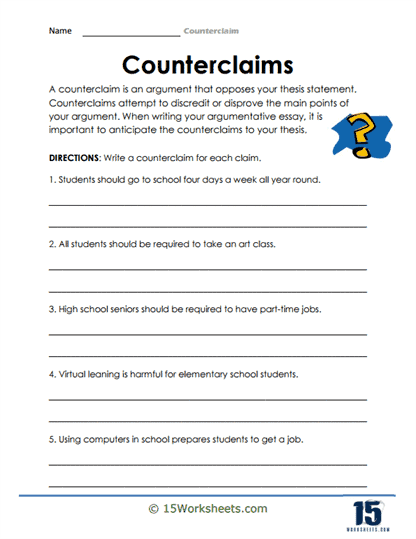 Name ____________________ Counterclaim

Counterclaims

A counterclaim is an argument that opposes your thesis statement. Counterclaims attempt to discredit or disprove the main points of your argument. When writing your argumentative essay, it is important to anticipate the counterclaims to your thesis.

?

DIRECTIONS: Write a counterclaim for each claim.

1. Students should go to school four days a week all year round.

2. All students should be required to take an art class.

3. High school seniors should be required to have part-time jobs.

4. Virtual leaning is harmful for elementary school students.

5. Using computers in school prepares students to get a job.

© 15Worksheets.com

15
WORKSHEETS.COM